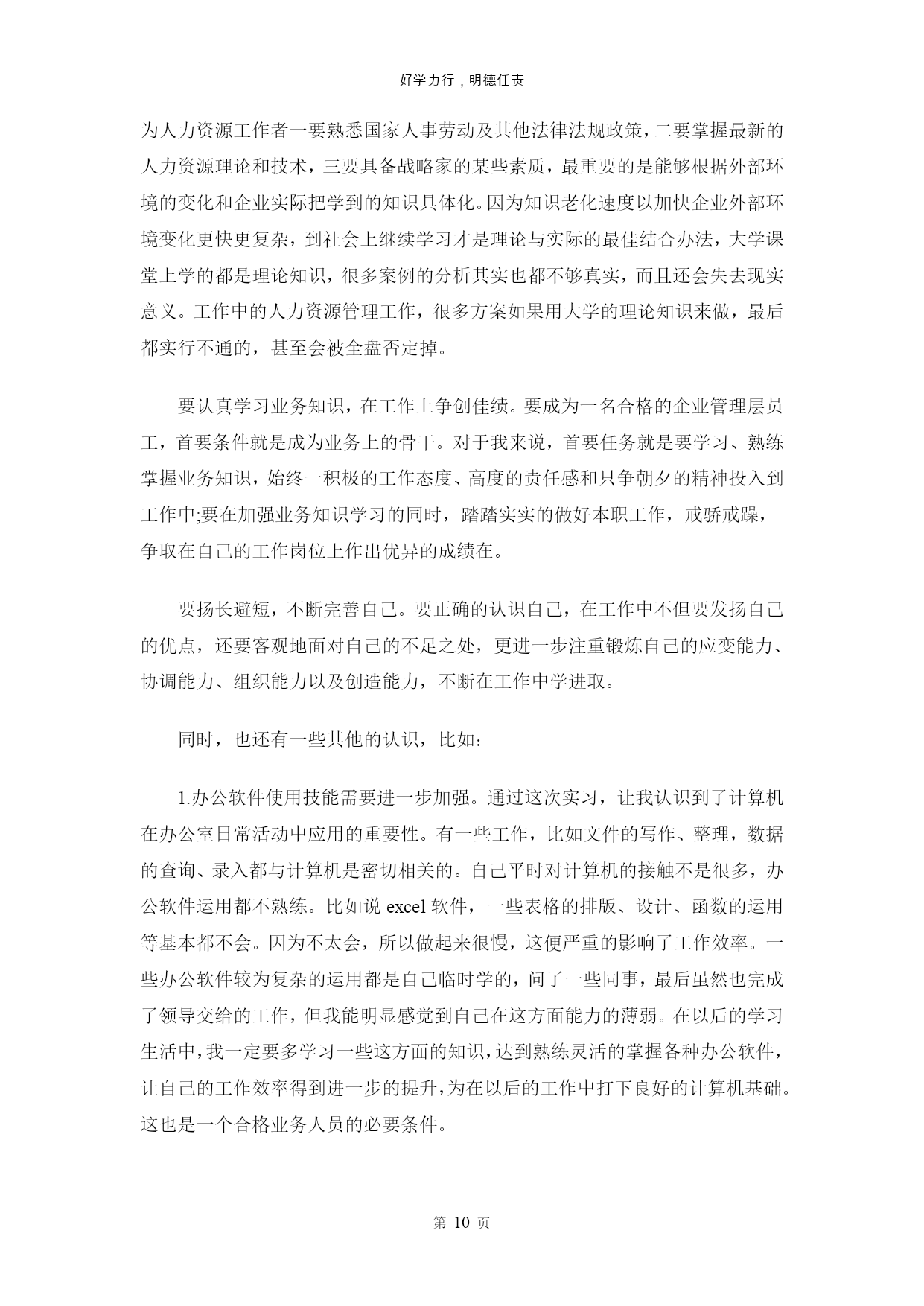 好学力行，明德任责

为人力资源工作者一要熟悉国家人事劳动及其他法律法规政策，二要掌握最新的人力资源理论和技术，三要具备战略家的某些素质，最重要的是能够根据外部环境的变化和企业实际把学到的知识具体化。因为知识老化速度以加快企业外部环境变化更快更复杂，到社会上继续学习才是理论与实际的最佳结合办法，大学课堂上学的都是理论知识，很多案例的分析其实也都不够真实，而且还会失去现实意义。工作中的人力资源管理工作，很多方案如果用大学的理论知识来做，最后都实行不通的，甚至会被全盘否定掉。

要认真学习业务知识，在工作上争创佳绩。要成为一名合格的企业管理层员工，首要条件就是成为业务上的骨干。对于我来说，首要任务就是要学习、熟练掌握业务知识，始终一积极的工作态度、高度的责任感和只争朝夕的精神投入到工作中;要在加强业务知识学习的同时，踏踏实实的做好本职工作，戒骄戒躁，争取在自己的工作岗位上作出优异的成绩在。

要扬长避短，不断完善自己。要正确的认识自己，在工作中不但要发扬自己的优点，还要客观地面对自己的不足之处，更进一步注重锻炼自己的应变能力、协调能力、组织能力以及创造能力，不断在工作中学进取。

同时，也还有一些其他的认识，比如：

1.办公软件使用技能需要进一步加强。通过这次实习，让我认识到了计算机在办公室日常活动中应用的重要性。有一些工作，比如文件的写作、整理，数据的查询、录入都与计算机是密切相关的。自己平时对计算机的接触不是很多，办公软件运用都不熟练。比如说 excel 软件，一些表格的排版、设计、函数的运用等基本都不会。因为不太会，所以做起来很慢，这便严重的影响了工作效率。一些办公软件较为复杂的运用都是自己临时学的，问了一些同事，最后虽然也完成了领导交给的工作，但我能明显感觉到自己在这方面能力的薄弱。在以后的学习生活中，我一定要多学习一些这方面的知识，达到熟练灵活的掌握各种办公软件，让自己的工作效率得到进一步的提升，为在以后的工作中打下良好的计算机基础。这也是一个合格业务人员的必要条件。

第 10 页